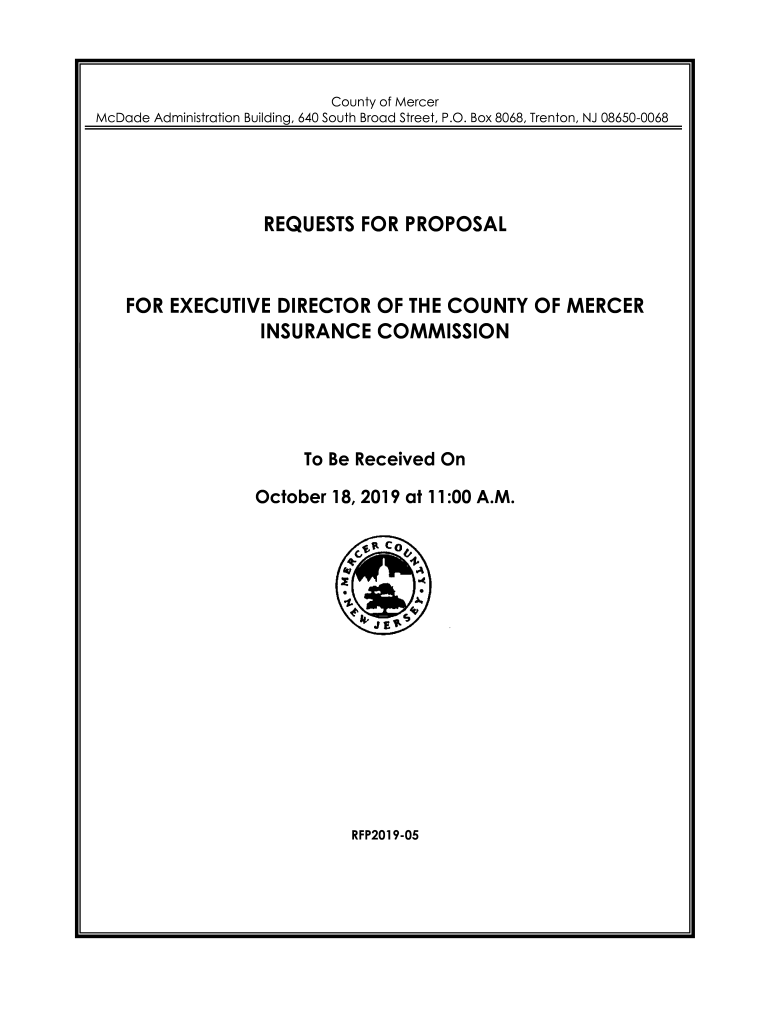 County of Mercer
McDade Administration Building, 640 South Broad Street, P.O. Box 8068, Trenton, NJ 08650-0068

REQUESTS FOR PROPOSAL

FOR EXECUTIVE DIRECTOR OF THE COUNTY OF MERCER INSURANCE COMMISSION

To Be Received On

October 18, 2019 at 11:00 A.M.

MERCER COUNTY • NEW JERSEY •

RFP2019-05